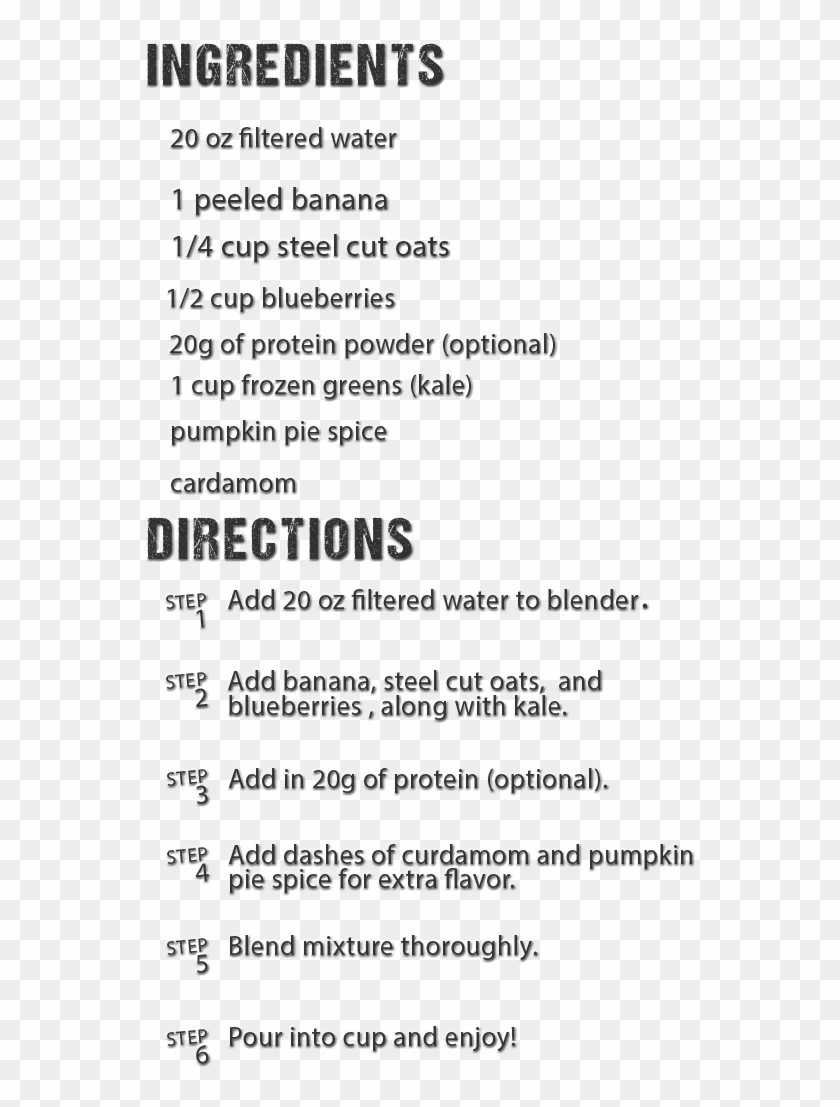 INGREDIENTS

20 oz filtered water

1 peeled banana

1/4 cup steel cut oats

1/2 cup blueberries

20g of protein powder (optional)

1 cup frozen greens (kale)

pumpkin pie spice

cardamom

DIRECTIONS

STEP 1 Add 20 oz filtered water to blender.

STEP 2 Add banana, steel cut oats, and blueberries , along with kale.

STEP 3 Add in 20g of protein (optional).

STEP 4 Add dashes of curdamom and pumpkin pie spice for extra flavor.

STEP 5 Blend mixture thoroughly.

STEP 6 Pour into cup and enjoy!